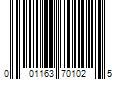 0 01163 70102 5